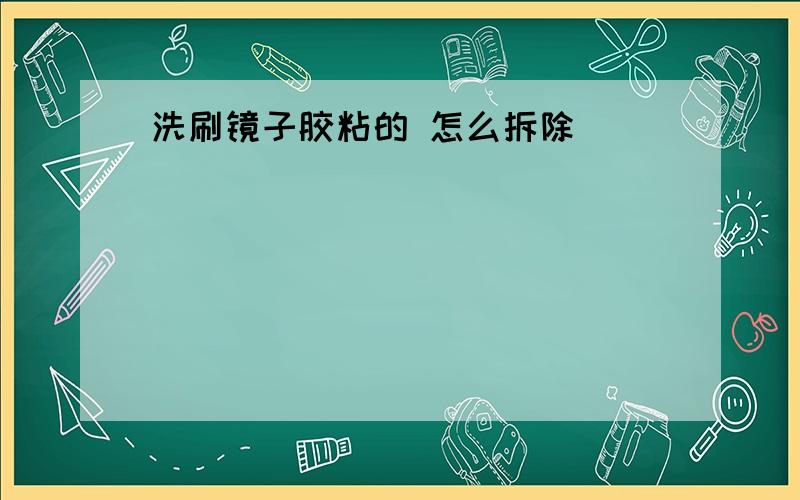 洗刷镜子胶粘的 怎么拆除